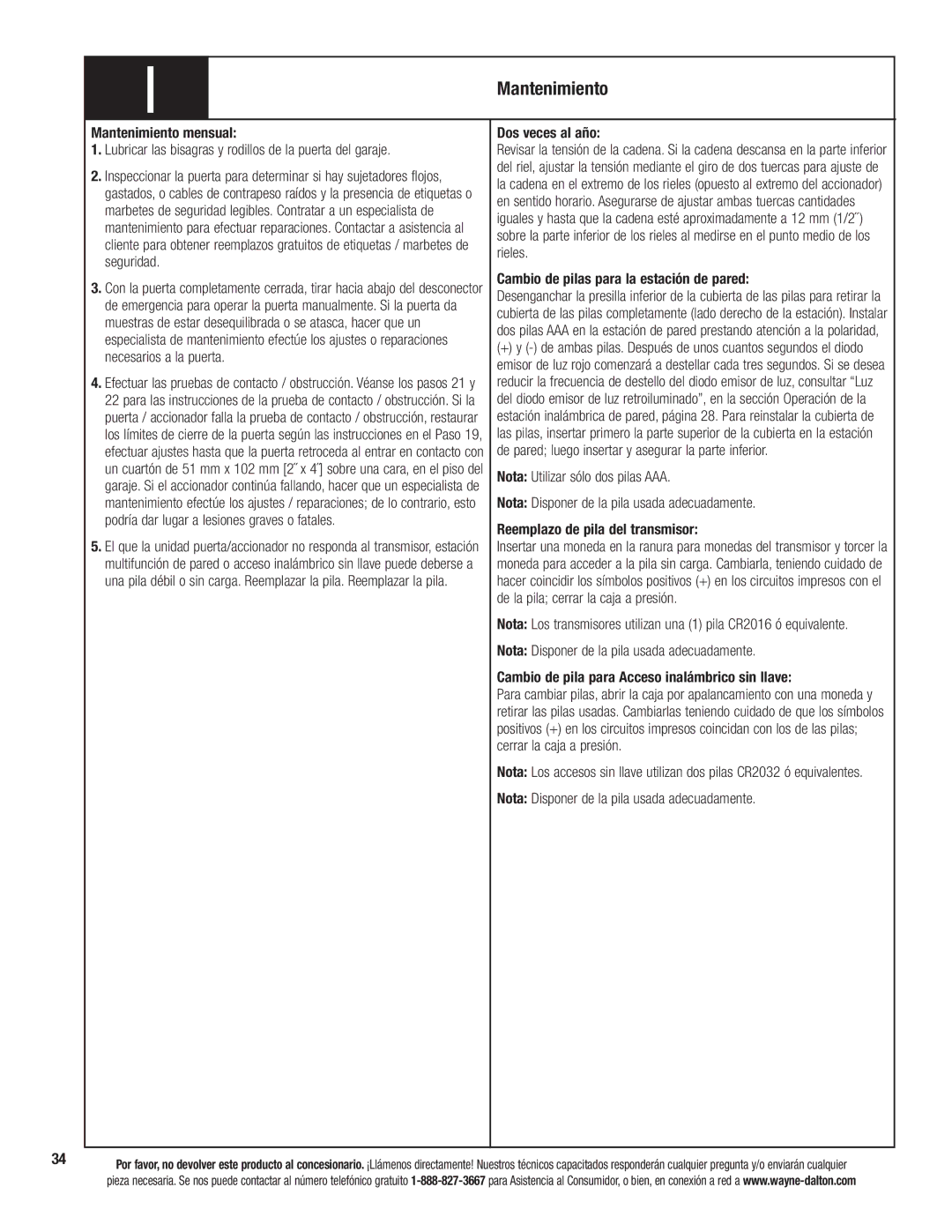 I

Mantenimiento

Mantenimiento mensual:

1. Lubricar las bisagras y rodillos de la puerta del garaje.

2. Inspeccionar la puerta para determinar si hay sujetadores flojos, gastados, o cables de contrapeso raídos y la presencia de etiquetas o marbetes de seguridad legibles. Contratar a un especialista de mantenimiento para efectuar reparaciones. Contactar a asistencia al cliente para obtener reemplazos gratuitos de etiquetas / marbetes de seguridad.

3. Con la puerta completamente cerrada, tirar hacia abajo del desconector de emergencia para operar la puerta manualmente. Si la puerta da muestras de estar desequilibrada o se atasca, hacer que un especialista de mantenimiento efectúe los ajustes o reparaciones necesarios a la puerta.

4. Efectuar las pruebas de contacto / obstrucción. Véanse los pasos 21 y 22 para las instrucciones de la prueba de contacto / obstrucción. Si la puerta / accionador falla la prueba de contacto / obstrucción, restaurar los límites de cierre de la puerta según las instrucciones en el Paso 19, efectuar ajustes hasta que la puerta retroceda al entrar en contacto con un cuartón de 51 mm x 102 mm [2˝ x 4˝] sobre una cara, en el piso del garaje. Si el accionador continúa fallando, hacer que un especialista de mantenimiento efectúe los ajustes / reparaciones; de lo contrario, esto podría dar lugar a lesiones graves o fatales.

5. El que la unidad puerta/accionador no responda al transmisor, estación multifunción de pared o acceso inalámbrico sin llave puede deberse a una pila débil o sin carga. Reemplazar la pila. Reemplazar la pila.

Dos veces al año:
Revisar la tensión de la cadena. Si la cadena descansa en la parte inferior del riel, ajustar la tensión mediante el giro de dos tuercas para ajuste de la cadena en el extremo de los rieles (opuesto al extremo del accionador) en sentido horario. Asegurarse de ajustar ambas tuercas cantidades iguales y hasta que la cadena esté aproximadamente a 12 mm (1/2˝) sobre la parte inferior de los rieles al medirse en el punto medio de los rieles.

Cambio de pilas para la estación de pared:
Desenganchar la presilla inferior de la cubierta de las pilas para retirar la cubierta de las pilas completamente (lado derecho de la estación). Instalar dos pilas AAA en la estación de pared prestando atención a la polaridad, (+) y (-) de ambas pilas. Después de unos cuantos segundos el diodo emisor de luz rojo comenzará a destellar cada tres segundos. Si se desea reducir la frecuencia de destello del diodo emisor de luz, consultar “Luz del diodo emisor de luz retroiluminado”, en la sección Operación de la estación inalámbrica de pared, página 28. Para reinstalar la cubierta de las pilas, insertar primero la parte superior de la cubierta en la estación de pared; luego insertar y asegurar la parte inferior.

Nota: Utilizar sólo dos pilas AAA.

Nota: Disponer de la pila usada adecuadamente.

Reemplazo de pila del transmisor:
Insertar una moneda en la ranura para monedas del transmisor y torcer la moneda para acceder a la pila sin carga. Cambiarla, teniendo cuidado de hacer coincidir los símbolos positivos (+) en los circuitos impresos con el de la pila; cerrar la caja a presión.

Nota: Los transmisores utilizan una (1) pila CR2016 ó equivalente.

Nota: Disponer de la pila usada adecuadamente.

Cambio de pila para Acceso inalámbrico sin llave:
Para cambiar pilas, abrir la caja por apalancamiento con una moneda y retirar las pilas usadas. Cambiarlas teniendo cuidado de que los símbolos positivos (+) en los circuitos impresos coincidan con los de las pilas; cerrar la caja a presión.

Nota: Los accesos sin llave utilizan dos pilas CR2032 ó equivalentes.

Nota: Disponer de la pila usada adecuadamente.

34

Por favor, no devolver este producto al concesionario. ¡Llámenos directamente! Nuestros técnicos capacitados responderán cualquier pregunta y/o enviarán cualquier pieza necesaria. Se nos puede contactar al número telefónico gratuito 1-888-827-3667 para Asistencia al Consumidor, o bien, en conexión a red a www.wayne-dalton.com